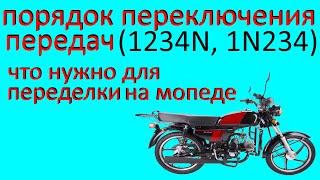 порядок переключения передач (1234N, 1N234)

что нужно для переделки на мопеде